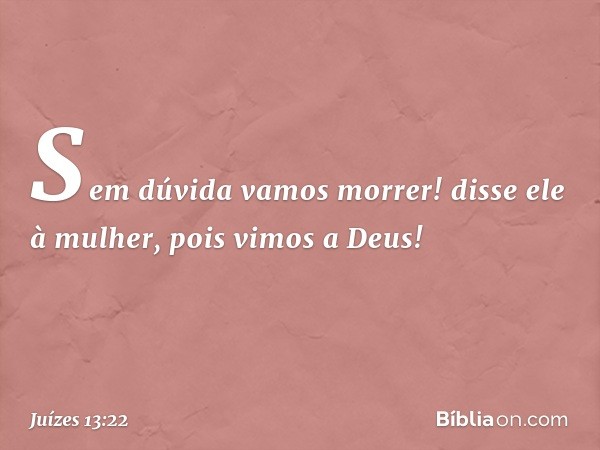 Sem dúvida vamos morrer! disse ele à mulher, pois vimos a Deus!

Juízes 13:22

Bíbliaon.com